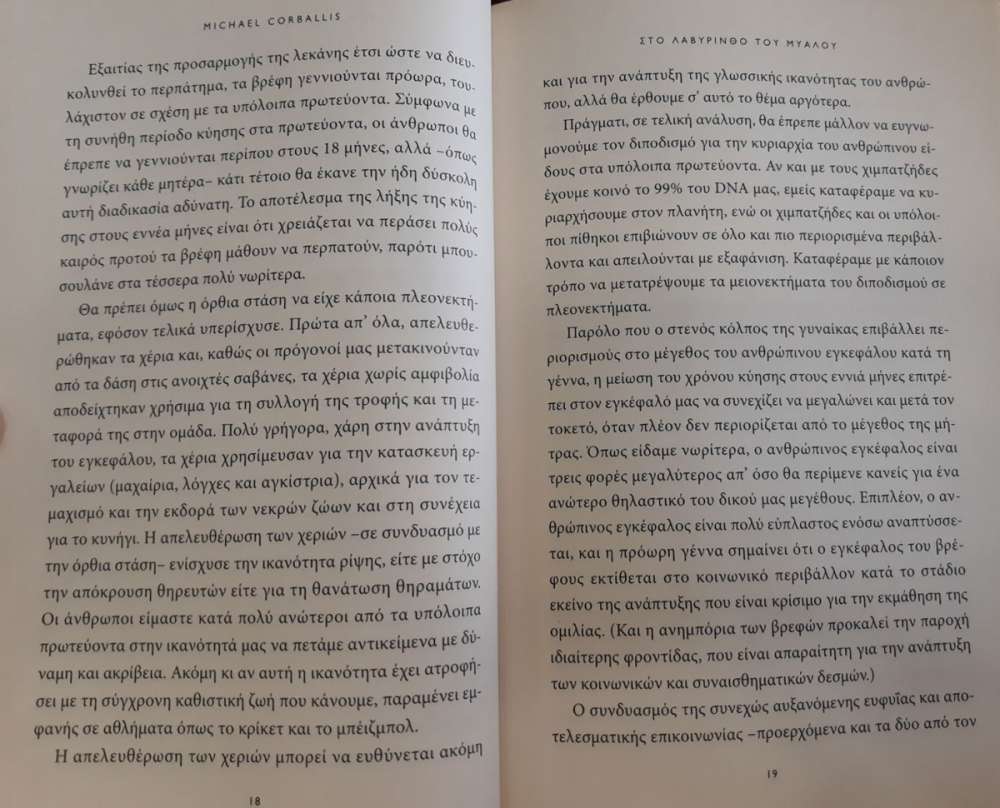 MICHAEL CORBALLIS

Εξαιτίας της προσαρμογής της λεκάνης έτσι ώστε να διευκολυνθεί το περπάτημα, τα βρέφη γεννιούνται πρόωρα, τουλάχιστον σε σχέση με τα υπόλοιπα πρωτεύοντα. Σύμφωνα με τη συνήθη περίοδο κύησης στα πρωτεύοντα, οι άνθρωποι θα έπρεπε να γεννιούνται περίπου στους 18 μήνες, αλλά –όπως γνωρίζει κάθε μητέρα– κάτι τέτοιο θα έκανε την ήδη δύσκολη αυτή διαδικασία αδύνατη. Το αποτέλεσμα της λήξης της κύησης στους εννέα μήνες είναι ότι χρειάζεται να περάσει πολύς καιρός προτού τα βρέφη μάθουν να περπατούν, παρότι μπουσουλάνε στα τέσσερα πολύ νωρίτερα.

Θα πρέπει όμως η όρθια στάση να είχε κάποια πλεονεκτήματα, εφόσον τελικά υπερίσχυσε. Πρώτα απ' όλα, απελευθερώθηκαν τα χέρια και, καθώς οι πρόγονοί μας μετακινούνταν από τα δάση στις ανοιχτές σαβάνες, τα χέρια χωρίς αμφιβολία αποδείχτηκαν χρήσιμα για τη συλλογή της τροφής και τη μεταφορά της στην ομάδα. Πολύ γρήγορα, χάρη στην ανάπτυξη του εγκεφάλου, τα χέρια χρησίμευσαν για την κατασκευή εργαλείων (μαχαίρια, λόγχες και αγκίστρια), αρχικά για τον τεμαχισμό και την εκδορά των νεκρών ζώων και στη συνέχεια για το κυνήγι. Η απελευθέρωση των χεριών –σε συνδυασμό με την όρθια στάση– ενίσχυσε την ικανότητα ρίψης, είτε με στόχο την απόκρουση θηρευτών είτε για τη θανάτωση θηραμάτων. Οι άνθρωποι είμαστε κατά πολύ ανώτεροι από τα υπόλοιπα πρωτεύοντα στην ικανότητά μας να πετάμε αντικείμενα με δύναμη και ακρίβεια. Ακόμη κι αν αυτή η ικανότητα έχει ατροφήσει με τη σύγχρονη καθιστική ζωή που κάνουμε, παραμένει εμφανής σε αθλήματα όπως το κρίκετ και το μπέιζμπολ.

Η απελευθέρωση των χεριών μπορεί να ευθύνεται ακόμη

18

ΣΤΟ ΛΑΒΥΡΙΝΘΟ ΤΟΥ ΜΥΑΛΟΥ

και για την ανάπτυξη της γλωσσικής ικανότητας του ανθρώπου, αλλά θα έρθουμε σ' αυτό το θέμα αργότερα.

Πράγματι, σε τελική ανάλυση, θα έπρεπε μάλλον να ευγνωμονούμε τον διποδισμό για την κυριαρχία του ανθρώπινου είδους στα υπόλοιπα πρωτεύοντα. Αν και με τους χιμπατζήδες έχουμε κοινό το 99% του DNA μας, εμείς καταφέραμε να κυριαρχήσουμε στον πλανήτη, ενώ οι χιμπατζήδες και οι υπόλοιποι πίθηκοι επιβιώνουν σε όλο και πιο περιορισμένα περιβάλλοντα και απειλούνται με εξαφάνιση. Καταφέραμε με κάποιον τρόπο να μετατρέψουμε τα μειονεκτήματα του διποδισμού σε πλεονεκτήματα.

Παρόλο που ο στενός κόλπος της γυναίκας επιβάλλει περιορισμούς στο μέγεθος του ανθρώπινου εγκεφάλου κατά τη γέννα, η μείωση του χρόνου κύησης στους εννιά μήνες επιτρέπει στον εγκέφαλό μας να συνεχίζει να μεγαλώνει και μετά τον τοκετό, όταν πλέον δεν περιορίζεται από το μέγεθος της μήτρας. Όπως είδαμε νωρίτερα, ο ανθρώπινος εγκέφαλος είναι τρεις φορές μεγαλύτερος απ' όσο θα περίμενε κανείς για ένα ανώτερο θηλαστικό του δικού μας μεγέθους. Επιπλέον, ο ανθρώπινος εγκέφαλος είναι πολύ εύπλαστος ενόσω αναπτύσσεται, και η πρόωρη γέννα σημαίνει ότι ο εγκέφαλος του βρέφους εκτίθεται στο κοινωνικό περιβάλλον κατά το στάδιο εκείνο της ανάπτυξης που είναι κρίσιμο για την εκμάθηση της ομιλίας. (Και η ανημπόρια των βρεφών προκαλεί την παροχή ιδιαίτερης φροντίδας, που είναι απαραίτητη για την ανάπτυξη των κοινωνικών και συναισθηματικών δεσμών.)

Ο συνδυασμός της συνεχώς αυξανόμενης ευφυΐας και αποτελεσματικής επικοινωνίας –προερχόμενα και τα δύο από τον

19